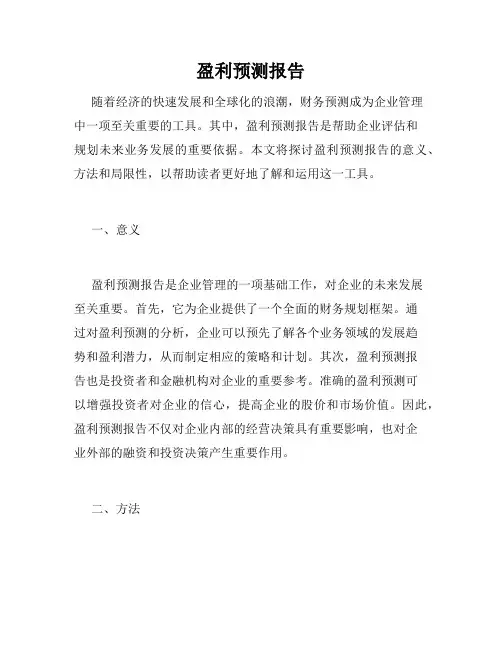 盈利预测报告

随着经济的快速发展和全球化的浪潮，财务预测成为企业管理中一项至关重要的工具。其中，盈利预测报告是帮助企业评估和规划未来业务发展的重要依据。本文将探讨盈利预测报告的意义、方法和局限性，以帮助读者更好地了解和运用这一工具。

一、意义

盈利预测报告是企业管理的一项基础工作，对企业的未来发展至关重要。首先，它为企业提供了一个全面的财务规划框架。通过对盈利预测的分析，企业可以预先了解各个业务领域的发展趋势和盈利潜力，从而制定相应的策略和计划。其次，盈利预测报告也是投资者和金融机构对企业的重要参考。准确的盈利预测可以增强投资者对企业的信心，提高企业的股价和市场价值。因此，盈利预测报告不仅对企业内部的经营决策具有重要影响，也对企业外部的融资和投资决策产生重要作用。

二、方法